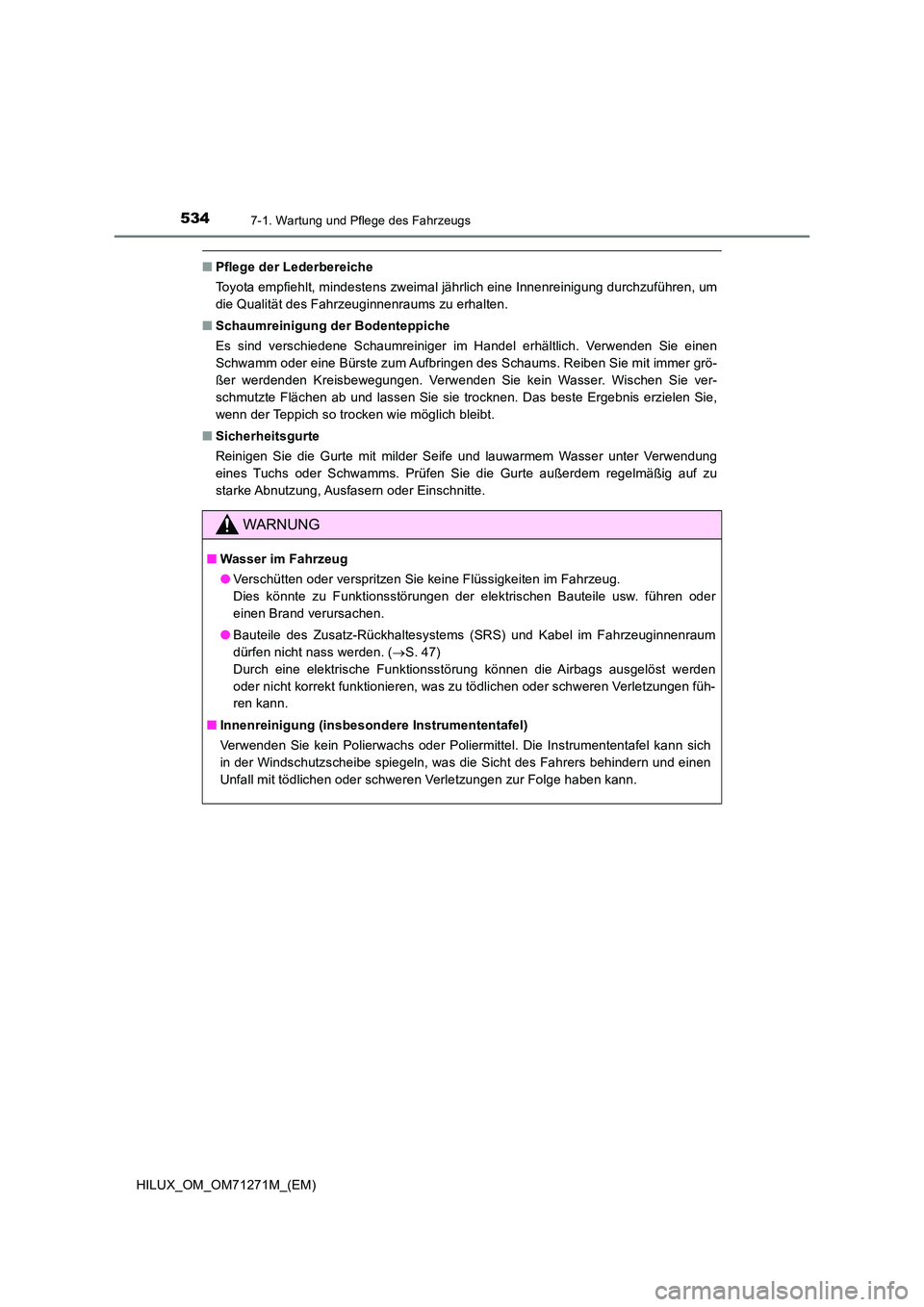 534 7-1. Wartung und Pflege des Fahrzeugs

■ Pflege der Lederbereiche

Toyota empfiehlt, mindestens zweimal jährlich eine Innenreinigung durchzuführen, um die Qualität des Fahrzeuginnenraums zu erhalten.

■ Schaumreinigung der Bodenteppiche

Es sind verschiedene Schaumreiniger im Handel erhältlich. Verwenden Sie einen Schwamm oder eine Bürste zum Aufbringen des Schaums. Reiben Sie mit immer größer werdenden Kreisbewegungen. Verwenden Sie kein Wasser. Wischen Sie verschmutzte Flächen ab und lassen Sie sie trocknen. Das beste Ergebnis erzielen Sie, wenn der Teppich so trocken wie möglich bleibt.

■ Sicherheitsgurte

Reinigen Sie die Gurte mit milder Seife und lauwarmem Wasser unter Verwendung eines Tuchs oder Schwamms. Prüfen Sie die Gurte außerdem regelmäßig auf zu starke Abnutzung, Ausfasern oder Einschnitte.

WARNUNG

■ Wasser im Fahrzeug

● Verschütten oder verspritzen Sie keine Flüssigkeiten im Fahrzeug.
Dies könnte zu Funktionsstörungen der elektrischen Bauteile usw. führen oder einen Brand verursachen.

● Bauteile des Zusatz-Rückhaltesystems (SRS) und Kabel im Fahrzeuginnenraum dürfen nicht nass werden. (→S. 47)
Durch eine elektrische Funktionsstörung können die Airbags ausgelöst werden oder nicht korrekt funktionieren, was zu tödlichen oder schweren Verletzungen führen kann.

■ Innenreinigung (insbesondere Instrumententafel)

Verwenden Sie kein Polierwachs oder Poliermittel. Die Instrumententafel kann sich in der Windschutzscheibe spiegeln, was die Sicht des Fahrers behindern und einen Unfall mit tödlichen oder schweren Verletzungen zur Folge haben kann.

HILUX_OM_OM71271M_(EM)

carmanualsonline.info